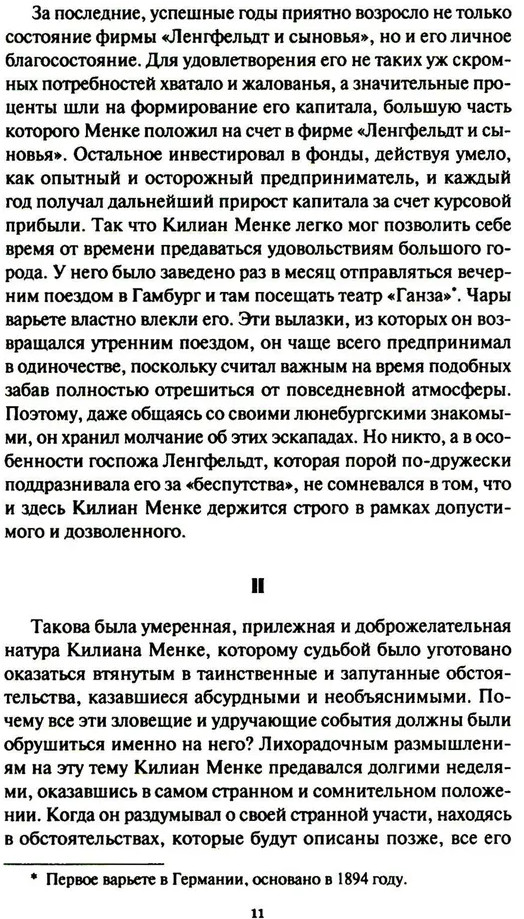 За последние, успешные годы приятно возросло не только состояние фирмы «Ленгфельдт и сыновья», но и его личное благосостояние. Для удовлетворения его не таких уж скромных потребностей хватало и жалованья, а значительные проценты шли на формирование его капитала, большую часть которого Менке положил на счет в фирме «Ленгфельдт и сыновья». Остальное инвестировал в фонды, действуя умело, как опытный и осторожный предприниматель, и каждый год получал дальнейший прирост капитала за счет курсовой прибыли. Так что Килиан Менке легко мог позволить себе время от времени предаваться удовольствиям большого города. У него было заведено раз в месяц отправляться вечерним поездом в Гамбург и там посещать театр «Ганза»*. Чары варьете властно влекли его. Эти вылазки, из которых он возвращался утренним поездом, он чаще всего предпринимал в одиночестве, поскольку считал важным на время подобных забав полностью отрешиться от повседневной атмосферы. Поэтому, даже общаясь со своими люнебургскими знакомыми, он хранил молчание об этих эскападах. Но никто, а в особенности госпожа Ленгфельдт, которая порой по-дружески поддразнивала его за «беспутства», не сомневался в том, что и здесь Килиан Менке держится строго в рамках допустимого и дозволенного.

II

Такова была умеренная, прилежная и доброжелательная натура Килиана Менке, которому судьбой было уготовано оказаться втянутым в таинственные и запутанные обстоятельства, казавшиеся абсурдными и необъяснимыми. Почему все эти зловещие и удручающие события должны были обрушиться именно на него? Лихорадочным размышлениям на эту тему Килиан Менке предавался долгими неделями, оказавшись в самом странном и сомнительном положении. Когда он раздумывал о своей странной участи, находясь в обстоятельствах, которые будут описаны позже, все его

* Первое варьете в Германии, основано в 1894 году.

11